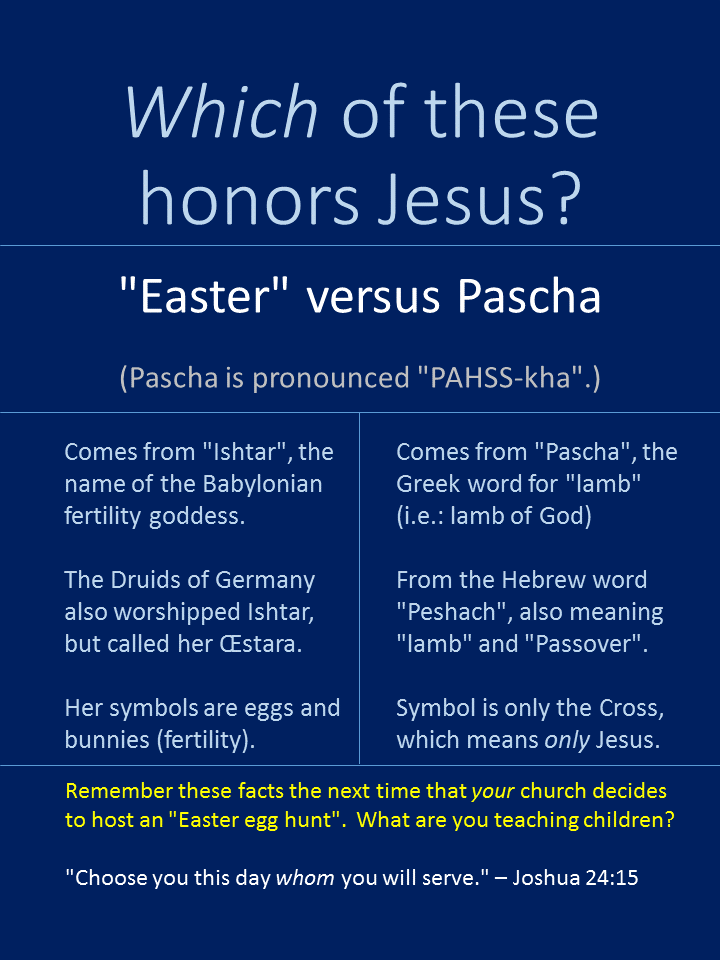 Which of these honors Jesus?

"Easter" versus Pascha

(Pascha is pronounced "PAHSS-kha".)

Comes from "Ishtar", the name of the Babylonian fertility goddess.

The Druids of Germany also worshipped Ishtar, but called her Œstara.

Her symbols are eggs and bunnies (fertility).

Comes from "Pascha", the Greek word for "lamb" (i.e.: lamb of God)

From the Hebrew word "Peshach", also meaning "lamb" and "Passover".

Symbol is only the Cross, which means only Jesus.

Remember these facts the next time that your church decides to host an "Easter egg hunt". What are you teaching children?

"Choose you this day whom you will serve." – Joshua 24:15